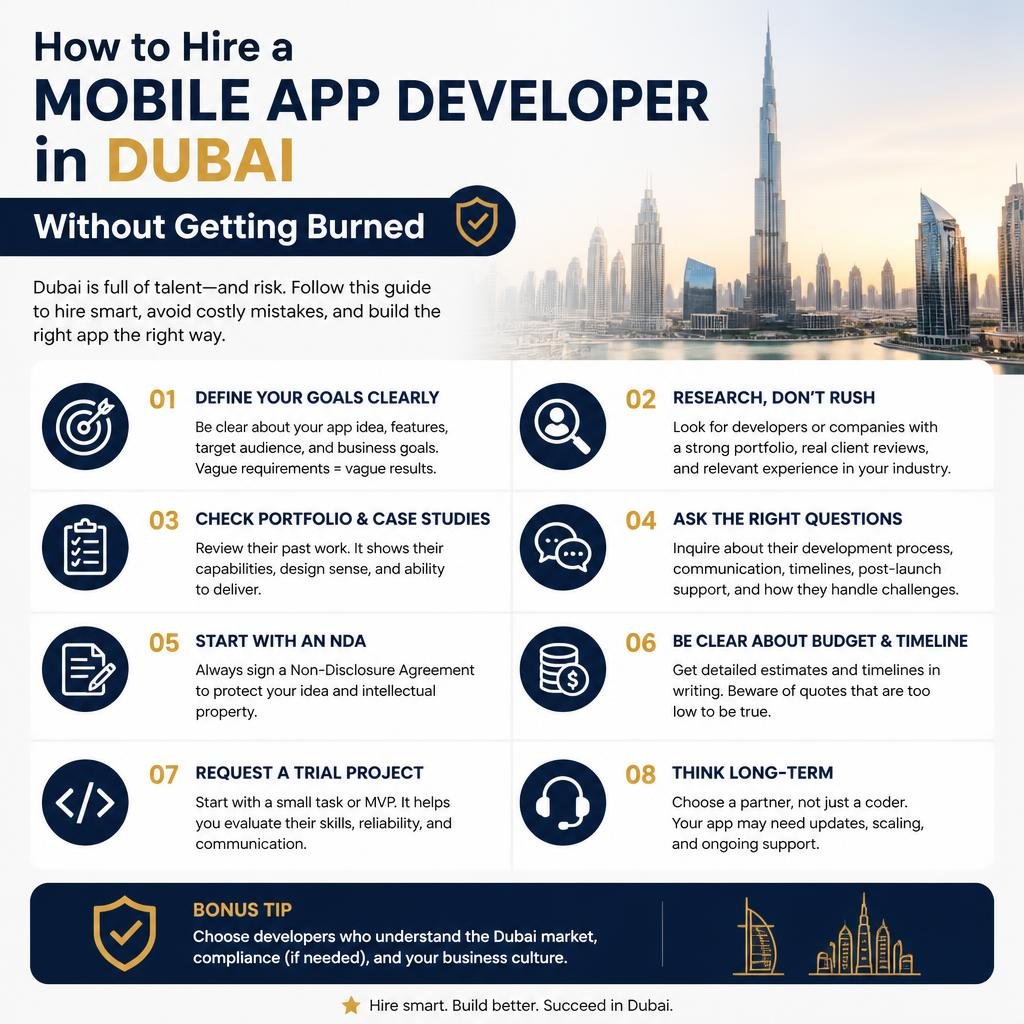 How to Hire a
MOBILE APP DEVELOPER
in DUBAI

Without Getting Burned

Dubai is full of talent—and risk. Follow this guide to hire smart, avoid costly mistakes, and build the right app the right way.

01 DEFINE YOUR GOALS CLEARLY
Be clear about your app idea, features, target audience, and business goals. Vague requirements = vague results.

02 RESEARCH, DON'T RUSH
Look for developers or companies with a strong portfolio, real client reviews, and relevant experience in your industry.

03 CHECK PORTFOLIO & CASE STUDIES
Review their past work. It shows their capabilities, design sense, and ability to deliver.

04 ASK THE RIGHT QUESTIONS
Inquire about their development process, communication, timelines, post-launch support, and how they handle challenges.

05 START WITH AN NDA
Always sign a Non-Disclosure Agreement to protect your idea and intellectual property.

06 BE CLEAR ABOUT BUDGET & TIMELINE
Get detailed estimates and timelines in writing. Beware of quotes that are too low to be true.

07 REQUEST A TRIAL PROJECT
Start with a small task or MVP. It helps you evaluate their skills, reliability, and communication.

08 THINK LONG-TERM
Choose a partner, not just a coder. Your app may need updates, scaling, and ongoing support.

BONUS TIP
Choose developers who understand the Dubai market, compliance (if needed), and your business culture.

Hire smart. Build better. Succeed in Dubai.